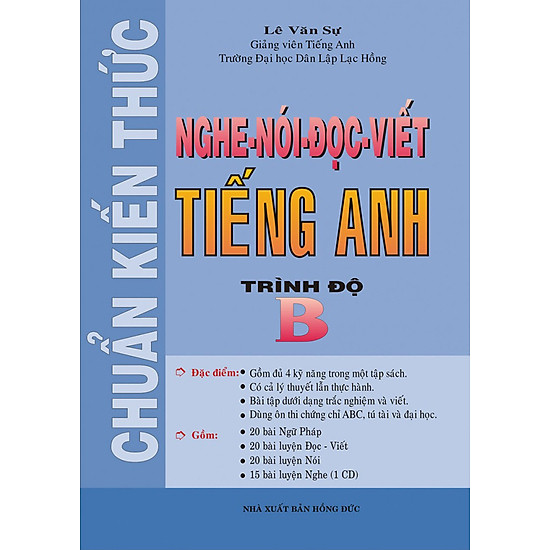 CHUẨN KIẾN THỨC

Lê Văn Sự
Giảng viên Tiếng Anh
Trường Đại học Dân Lập Lạc Hồng

NGHE-NÓI-ĐỌC-VIẾT
TIẾNG ANH
TRÌNH ĐỘ
B

Đặc điểm: • Gồm đủ 4 kỹ năng trong một tập sách.
• Có cả lý thuyết lẫn thực hành.
• Bài tập dưới dạng trắc nghiệm và viết.
• Dùng ôn thi chứng chỉ ABC, tú tài và đại học.

Gồm: • 20 bài Ngữ Pháp
• 20 bài luyện Đọc - Viết
• 20 bài luyện Nói
• 15 bài luyện Nghe (1 CD)

NHÀ XUẤT BẢN HỒNG ĐỨC